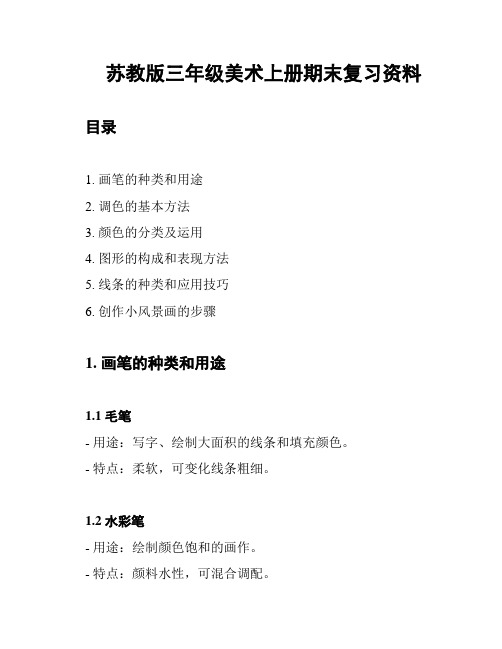 苏教版三年级美术上册期末复习资料

目录

1. 画笔的种类和用途
2. 调色的基本方法
3. 颜色的分类及运用
4. 图形的构成和表现方法
5. 线条的种类和应用技巧
6. 创作小风景画的步骤

1. 画笔的种类和用途

1.1 毛笔

- 用途：写字、绘制大面积的线条和填充颜色。
- 特点：柔软，可变化线条粗细。

1.2 水彩笔

- 用途：绘制颜色饱和的画作。
- 特点：颜料水性，可混合调配。